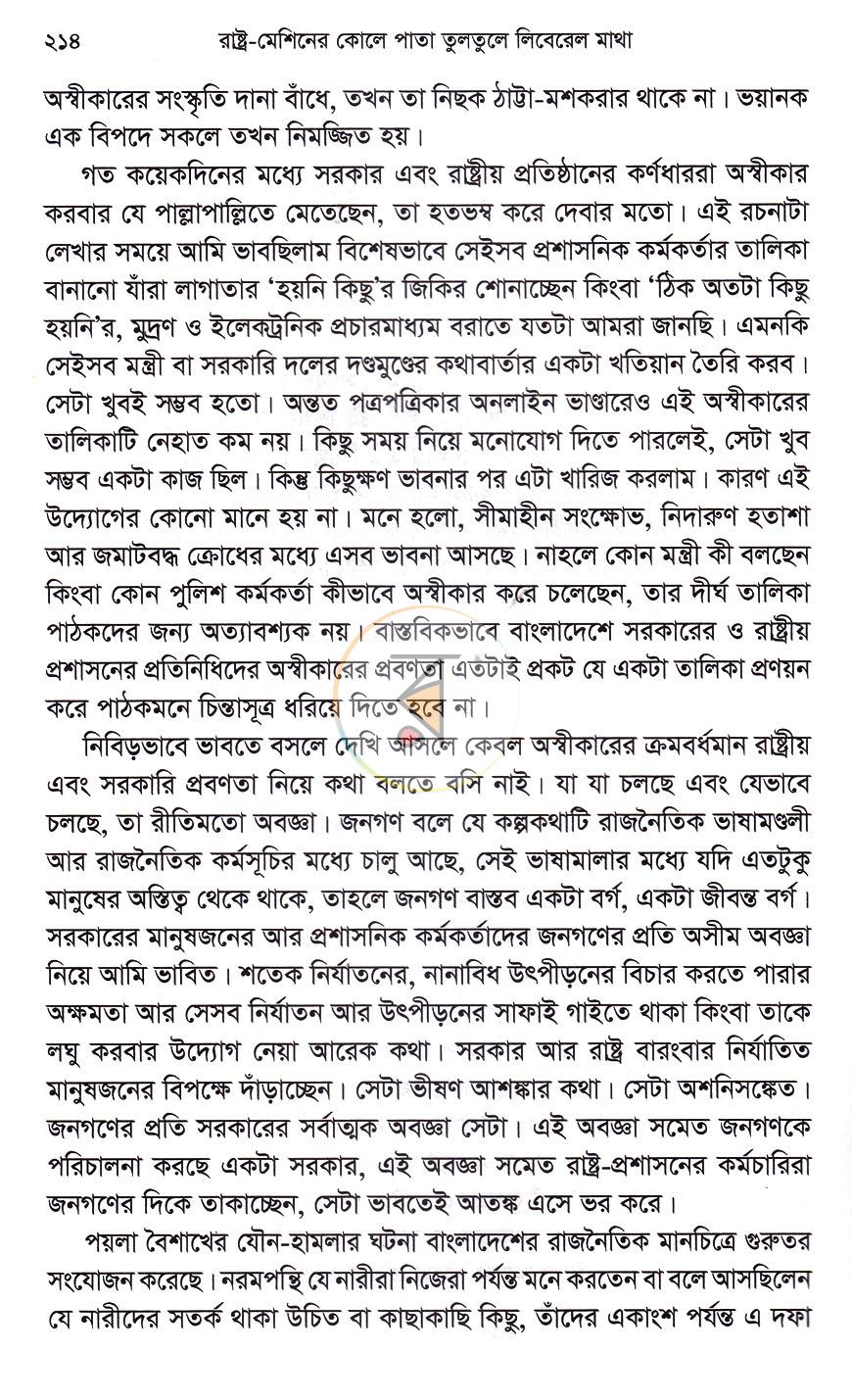 ২১৪ রাষ্ট্র-মেশিনের কোলে পাতা তুলতুলে লিবেরেল মাথা

অস্বীকারের সংস্কৃতি দানা বাঁধে, তখন তা নিছক ঠাট্টা-মশকরার থাকে না। ভয়ানক এক বিপদে সকলে তখন নিমজ্জিত হয়।

গত কয়েকদিনের মধ্যে সরকার এবং রাষ্ট্রীয় প্রতিষ্ঠানের কর্ণধাররা অস্বীকার করবার যে পাল্লাপাল্লিতে মেতেছেন, তা হতভম্ব করে দেবার মতো। এই রচনাটা লেখার সময়ে আমি ভাবছিলাম বিশেষভাবে সেইসব প্রশাসনিক কর্মকর্তার তালিকা বানানো যাঁরা লাগাতার 'হয়নি কিছু'র জিকির শোনাচ্ছেন কিংবা 'ঠিক অতটা কিছু হয়নি'র, মুদ্রণ ও ইলেকট্রনিক প্রচারমাধ্যম বরাতে যতটা আমরা জানছি। এমনকি সেইসব মন্ত্রী বা সরকারি দলের দণ্ডমুণ্ডের কথাবার্তার একটা খতিয়ান তৈরি করব। সেটা খুবই সম্ভব হতো। অন্তত পত্রপত্রিকার অনলাইন ভাণ্ডারেও এই অস্বীকারের তালিকাটি নেহাত কম নয়। কিছু সময় নিয়ে মনোযোগ দিতে পারলেই, সেটা খুব সম্ভব একটা কাজ ছিল। কিন্তু কিছুক্ষণ ভাবনার পর এটা খারিজ করলাম। কারণ এই উদ্যোগের কোনো মানে হয় না। মনে হলো, সীমাহীন সংক্ষোভ, নিদারুণ হতাশা আর জমাটবদ্ধ ক্রোধের মধ্যে এসব ভাবনা আসছে। নাহলে কোন মন্ত্রী কী বলছেন কিংবা কোন পুলিশ কর্মকর্তা কীভাবে অস্বীকার করে চলেছেন, তার দীর্ঘ তালিকা পাঠকদের জন্য অত্যাবশ্যক নয়। বাস্তবিকভাবে বাংলাদেশে সরকারের ও রাষ্ট্রীয় প্রশাসনের প্রতিনিধিদের অস্বীকারের প্রবণতা এতটাই প্রকট যে একটা তালিকা প্রণয়ন করে পাঠকমনে চিন্তাসূত্র ধরিয়ে দিতে হবে না।

নিবিড়ভাবে ভাবতে বসলে দেখি আসলে কেবল অস্বীকারের ক্রমবর্ধমান রাষ্ট্রীয় এবং সরকারি প্রবণতা নিয়ে কথা বলতে বসি নাই। যা যা চলছে এবং যেভাবে চলছে, তা রীতিমতো অবজ্ঞা। জনগণ বলে যে কল্পকথাটি রাজনৈতিক ভাষামণ্ডলী আর রাজনৈতিক কর্মসূচির মধ্যে চালু আছে, সেই ভাষামালার মধ্যে যদি এতটুকু মানুষের অস্তিত্ব থেকে থাকে, তাহলে জনগণ বাস্তব একটা বর্গ, একটা জীবন্ত বর্গ। সরকারের মানুষজনের আর প্রশাসনিক কর্মকর্তাদের জনগণের প্রতি অসীম অবজ্ঞা নিয়ে আমি ভাবিত। শতেক নির্যাতনের, নানাবিধ উৎপীড়নের বিচার করতে পারার অক্ষমতা আর সেসব নির্যাতন আর উৎপীড়নের সাফাই গাইতে থাকা কিংবা তাকে লঘু করবার উদ্যোগ নেয়া আরেক কথা। সরকার আর রাষ্ট্র বারংবার নির্যাতিত মানুষজনের বিপক্ষে দাঁড়াচ্ছেন। সেটা ভীষণ আশঙ্কার কথা। সেটা অশনিসঙ্কেত। জনগণের প্রতি সরকারের সর্বাত্মক অবজ্ঞা সেটা। এই অবজ্ঞা সমেত জনগণকে পরিচালনা করছে একটা সরকার, এই অবজ্ঞা সমেত রাষ্ট্র-প্রশাসনের কর্মচারিরা জনগণের দিকে তাকাচ্ছেন, সেটা ভাবতেই আতঙ্ক এসে ভর করে।

পয়লা বৈশাখের যৌন-হামলার ঘটনা বাংলাদেশের রাজনৈতিক মানচিত্রে গুরুতর সংযোজন করেছে। নরমপন্থি যে নারীরা নিজেরা পর্যন্ত মনে করতেন বা বলে আসছিলেন যে নারীদের সতর্ক থাকা উচিত বা কাছাকাছি কিছু, তাঁদের একাংশ পর্যন্ত এ দফা